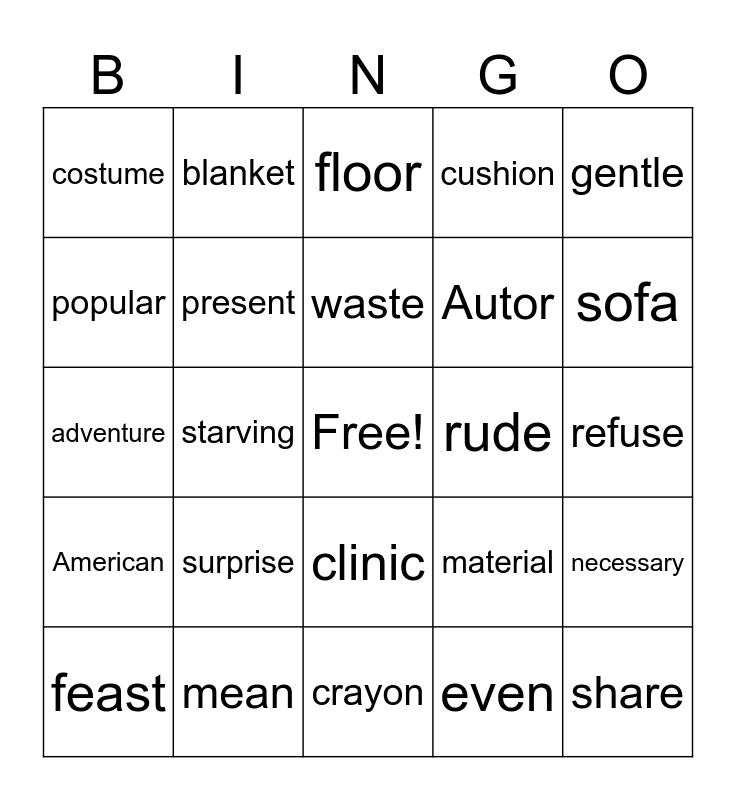 | B | I | N | G | O |
|---|---|---|---|---|
| costume | blanket | floor | cushion | gentle |
| popular | present | waste | Autor | sofa |
| adventure | starving | Free! | rude | refuse |
| American | surprise | clinic | material | necessary |
| feast | mean | crayon | even | share |